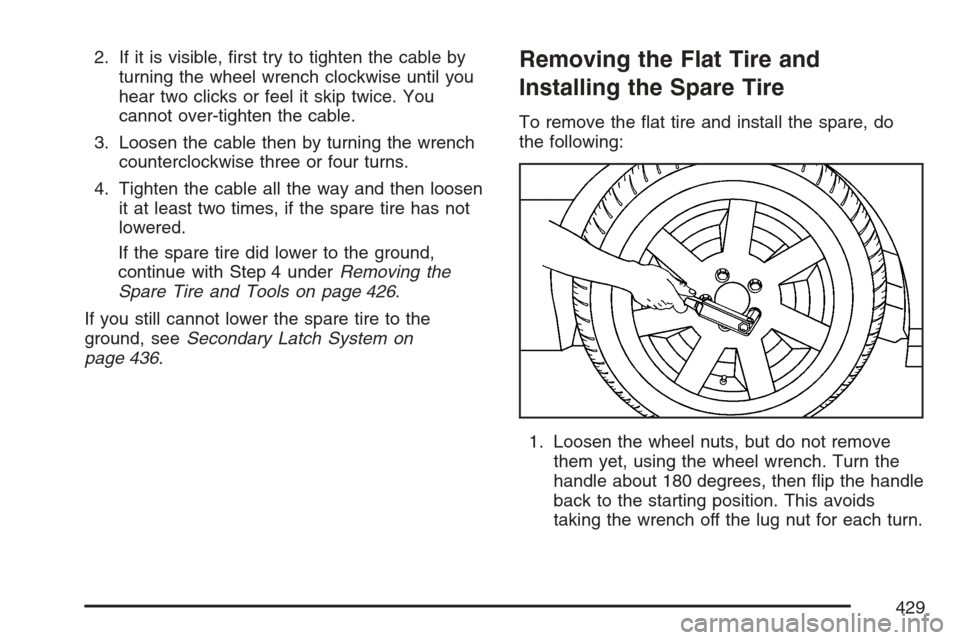 2. If it is visible, first try to tighten the cable by turning the wheel wrench clockwise until you hear two clicks or feel it skip twice. You cannot over-tighten the cable.

3. Loosen the cable then by turning the wrench counterclockwise three or four turns.

4. Tighten the cable all the way and then loosen it at least two times, if the spare tire has not lowered.

If the spare tire did lower to the ground, continue with Step 4 under Removing the Spare Tire and Tools on page 426.

If you still cannot lower the spare tire to the ground, see Secondary Latch System on page 436.

Removing the Flat Tire and Installing the Spare Tire

To remove the flat tire and install the spare, do the following:

1. Loosen the wheel nuts, but do not remove them yet, using the wheel wrench. Turn the handle about 180 degrees, then flip the handle back to the starting position. This avoids taking the wrench off the lug nut for each turn.

429

carmanualsonline.info